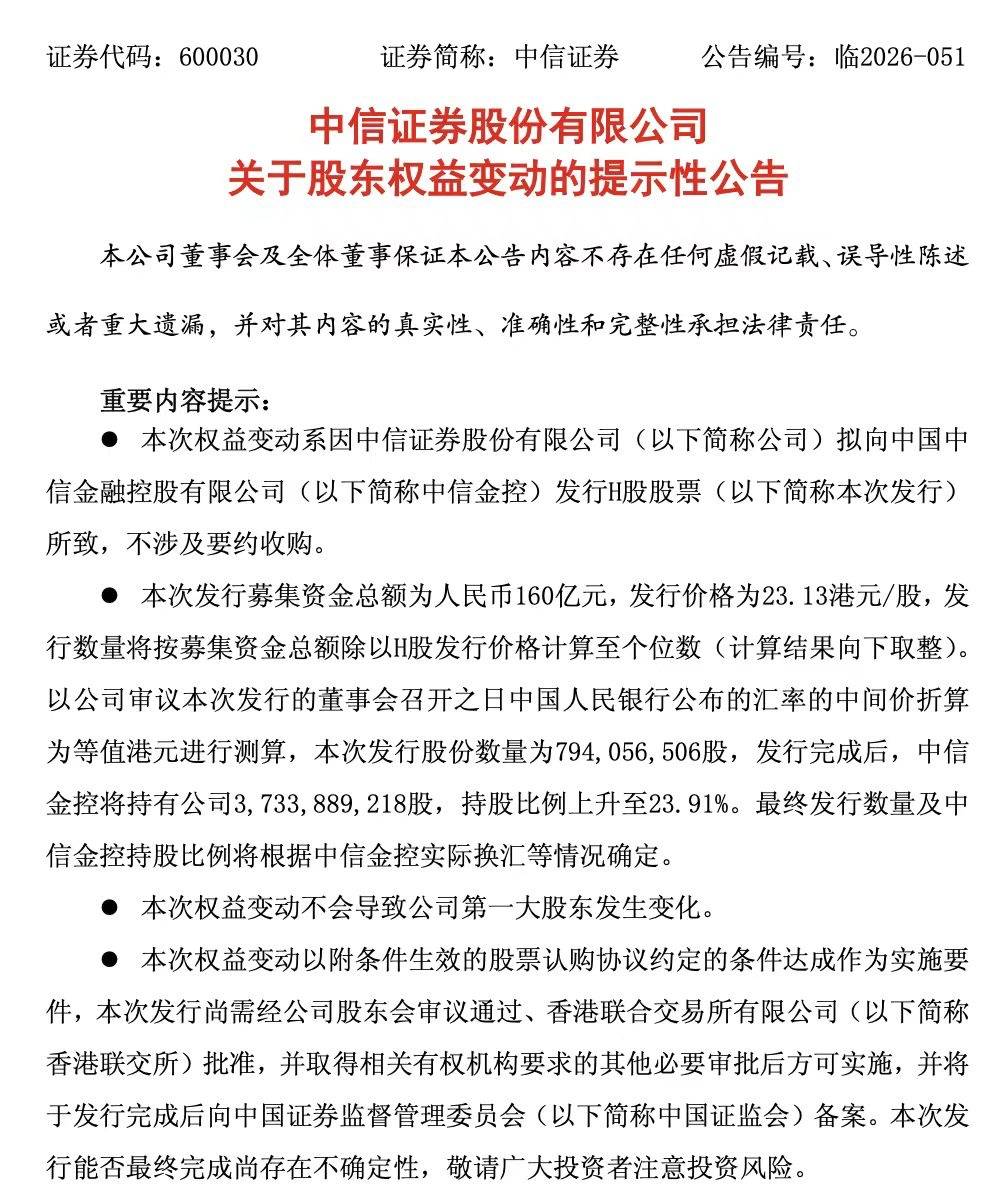 证券代码：600030　　证券简称：中信证券　　公告编号：临2026-051

中信证券股份有限公司
关于股东权益变动的提示性公告

本公司董事会及全体董事保证本公告内容不存在任何虚假记载、误导性陈述或者重大遗漏，并对其内容的真实性、准确性和完整性承担法律责任。

重要内容提示：

● 本次权益变动系因中信证券股份有限公司（以下简称公司）拟向中国中信金融控股有限公司（以下简称中信金控）发行H股股票（以下简称本次发行）所致，不涉及要约收购。

● 本次发行募集资金总额为人民币160亿元，发行价格为23.13港元/股，发行数量将按募集资金总额除以H股发行价格计算至个位数（计算结果向下取整）。以公司审议本次发行的董事会召开之日中国人民银行公布的汇率的中间价折算为等值港元进行测算，本次发行股份数量为794,056,506股，发行完成后，中信金控将持有公司3,733,889,218股，持股比例上升至23.91%。最终发行数量及中信金控持股比例将根据中信金控实际换汇等情况确定。

● 本次权益变动不会导致公司第一大股东发生变化。

● 本次权益变动以附条件生效的股票认购协议约定的条件达成作为实施要件，本次发行尚需经公司股东会审议通过、香港联合交易所有限公司（以下简称香港联交所）批准，并取得相关有权机构要求的其他必要审批后方可实施，并将于发行完成后向中国证券监督管理委员会（以下简称中国证监会）备案。本次发行能否最终完成尚存在不确定性，敬请广大投资者注意投资风险。